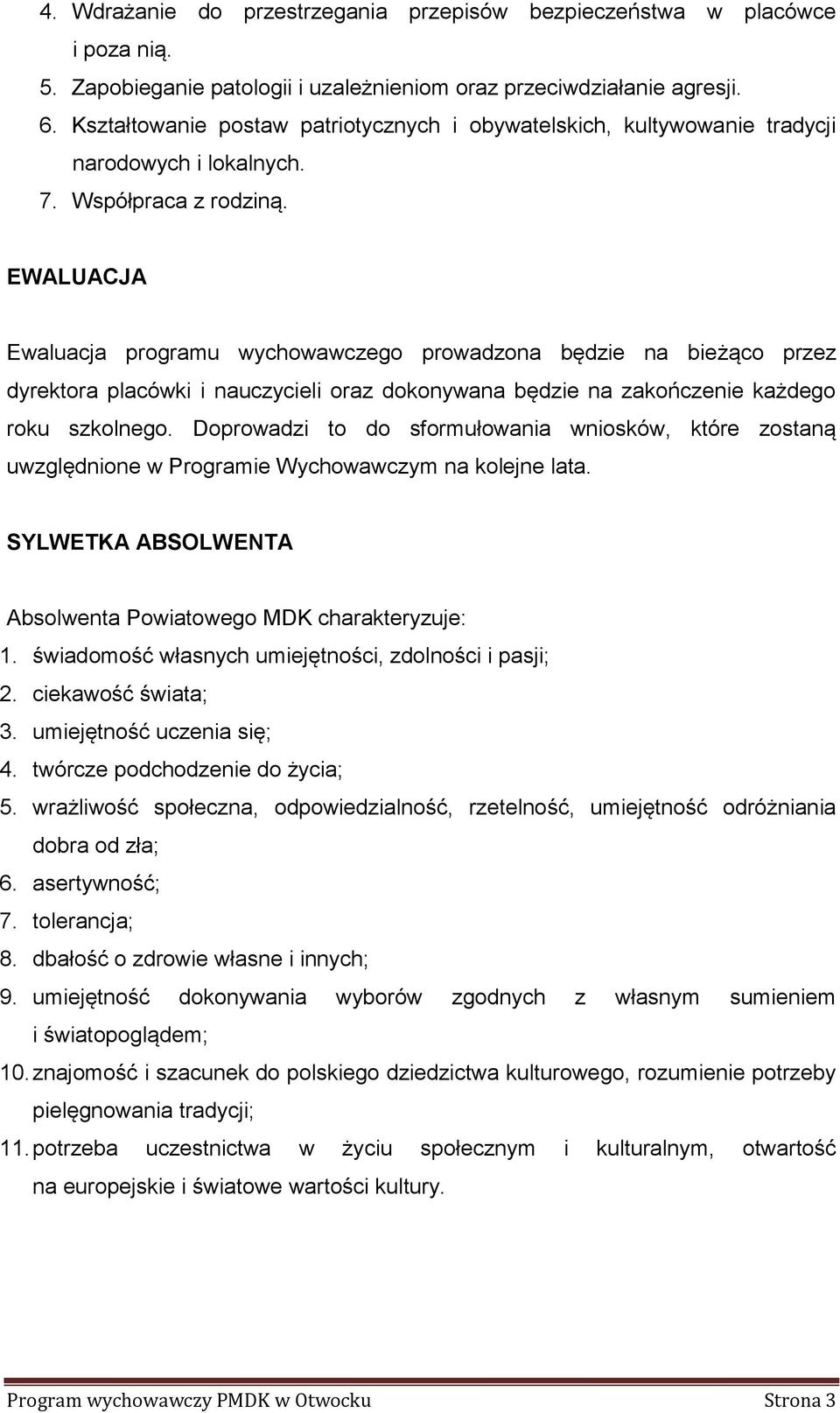 4. Wdrażanie do przestrzegania przepisów bezpieczeństwa w placówce i poza nią.
5. Zapobieganie patologii i uzależnieniom oraz przeciwdziałanie agresji.
6. Kształtowanie postaw patriotycznych i obywatelskich, kultywowanie tradycji narodowych i lokalnych.
7. Współpraca z rodziną.

EWALUACJA

Ewaluacja programu wychowawczego prowadzona będzie na bieżąco przez dyrektora placówki i nauczycieli oraz dokonywana będzie na zakończenie każdego roku szkolnego. Doprowadzi to do sformułowania wniosków, które zostaną uwzględnione w Programie Wychowawczym na kolejne lata.

SYLWETKA ABSOLWENTA

Absolwenta Powiatowego MDK charakteryzuje:
1. świadomość własnych umiejętności, zdolności i pasji;
2. ciekawość świata;
3. umiejętność uczenia się;
4. twórcze podchodzenie do życia;
5. wrażliwość społeczna, odpowiedzialność, rzetelność, umiejętność odróżniania dobra od zła;
6. asertywność;
7. tolerancja;
8. dbałość o zdrowie własne i innych;
9. umiejętność dokonywania wyborów zgodnych z własnym sumieniem i światopoglądem;
10. znajomość i szacunek do polskiego dziedzictwa kulturowego, rozumienie potrzeby pielęgnowania tradycji;
11. potrzeba uczestnictwa w życiu społecznym i kulturalnym, otwartość na europejskie i światowe wartości kultury.

Program wychowawczy PMDK w Otwocku Strona 3